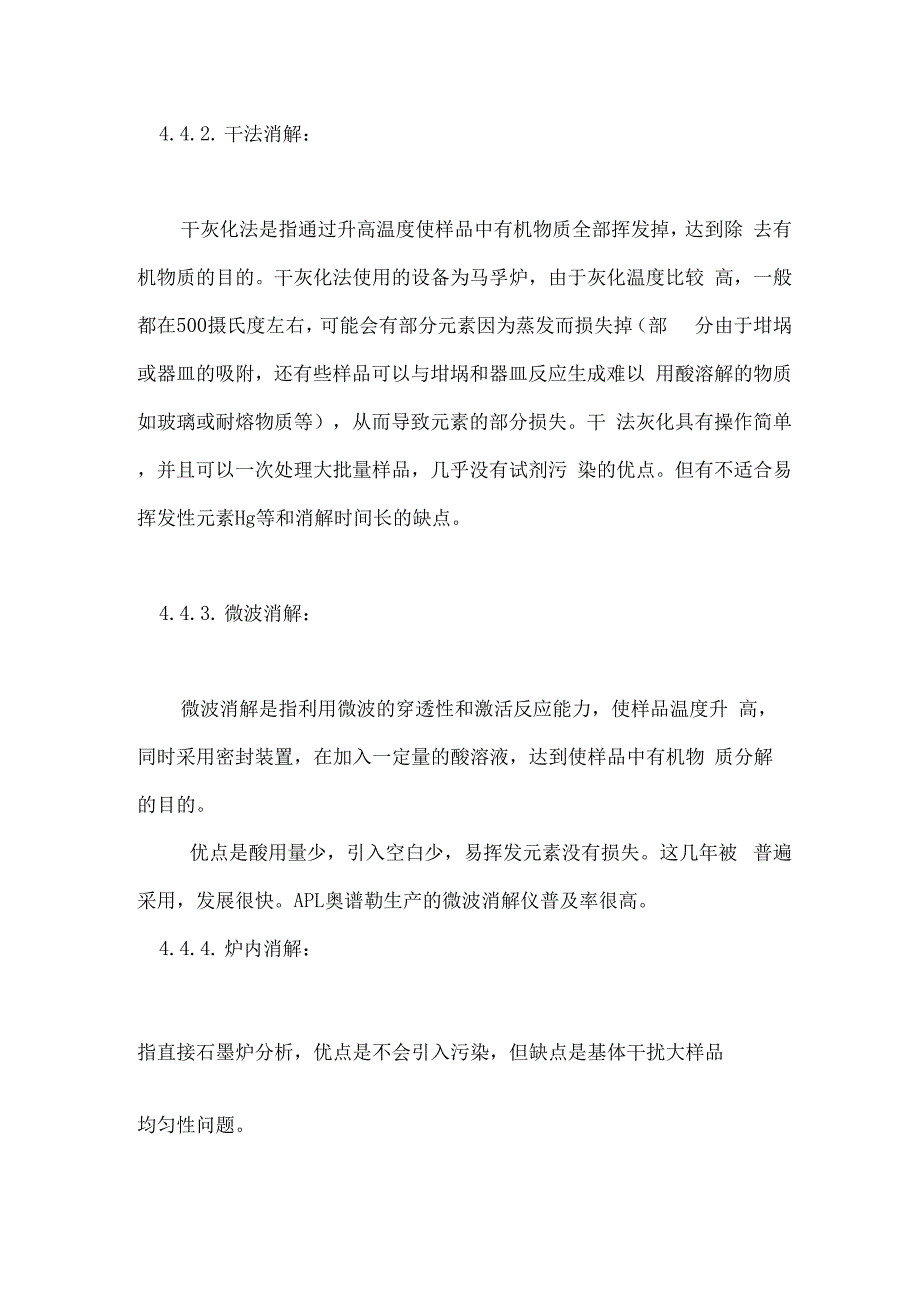 4.4.2. 干法消解：

干灰化法是指通过升高温度使样品中有机物质全部挥发掉，达到除 去有机物质的目的。干灰化法使用的设备为马孚炉，由于灰化温度比较 高，一般都在500摄氏度左右，可能会有部分元素因为蒸发而损失掉（部 分由于坩埚或器皿的吸附，还有些样品可以与坩埚和器皿反应生成难以 用酸溶解的物质如玻璃或耐熔物质等），从而导致元素的部分损失。干 法灰化具有操作简单，并且可以一次处理大批量样品，几乎没有试剂污 染的优点。但有不适合易挥发性元素Hg等和消解时间长的缺点。

4.4.3. 微波消解：

微波消解是指利用微波的穿透性和激活反应能力，使样品温度升 高，同时采用密封装置，在加入一定量的酸溶液，达到使样品中有机物 质分解的目的。

优点是酸用量少，引入空白少，易挥发元素没有损失。这几年被 普遍采用，发展很快。APL奥谱勒生产的微波消解仪普及率很高。

4.4.4. 炉内消解：

指直接石墨炉分析，优点是不会引入污染，但缺点是基体干扰大样品

均匀性问题。